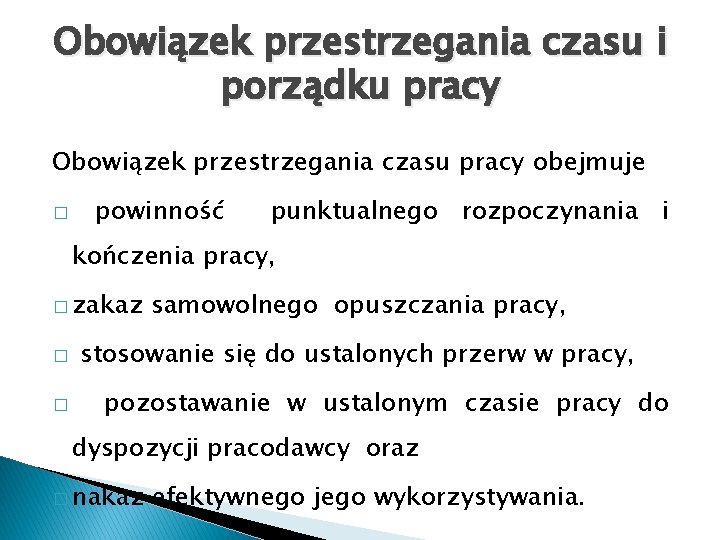 Obowiązek przestrzegania czasu i porządku pracy

Obowiązek przestrzegania czasu pracy obejmuje

□ powinność punktualnego rozpoczynania i kończenia pracy,

□ zakaz samowolnego opuszczania pracy,

□ stosowanie się do ustalonych przerw w pracy,

□ pozostawanie w ustalonym czasie pracy do dyspozycji pracodawcy oraz

□ nakaz efektywnego jego wykorzystywania.